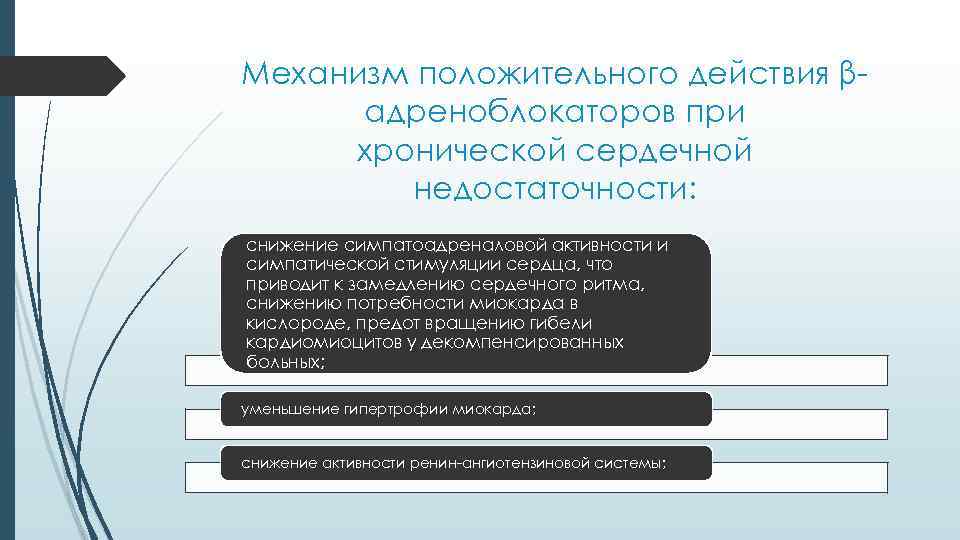 Механизм положительного действия β-адреноблокаторов при хронической сердечной недостаточности:

снижение симпатоадреналовой активности и симпатической стимуляции сердца, что приводит к замедлению сердечного ритма, снижению потребности миокарда в кислороде, предот вращению гибели кардиомиоцитов у декомпенсированных больных;

уменьшение гипертрофии миокарда;

снижение активности ренин-ангиотензиновой системы;